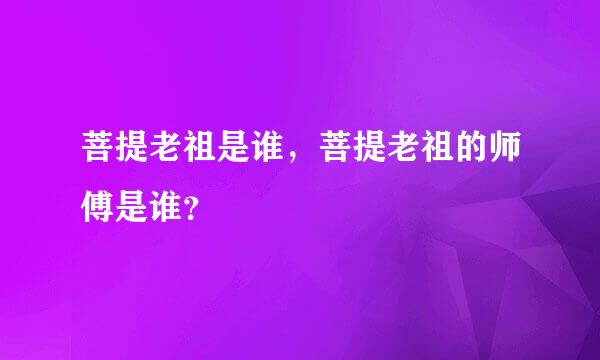 菩提老祖是谁，菩提老祖的师傅是谁?